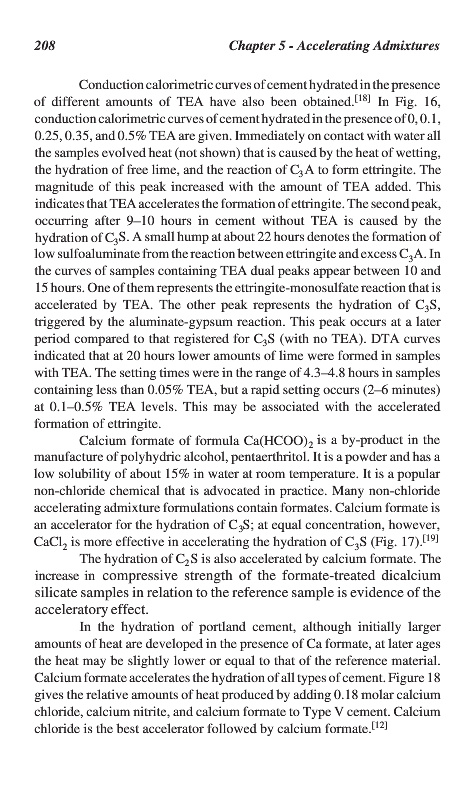 208 Chapter 5 - Accelerating Admixtures

Conduction calorimetric curves of cement hydrated in the presence of different amounts of TEA have also been obtained.$^{[18]}$ In Fig. 16, conduction calorimetric curves of cement hydrated in the presence of 0, 0.1, 0.25, 0.35, and 0.5% TEA are given. Immediately on contact with water all the samples evolved heat (not shown) that is caused by the heat of wetting, the hydration of free lime, and the reaction of $C_3A$ to form ettringite. The magnitude of this peak increased with the amount of TEA added. This indicates that TEA accelerates the formation of ettringite. The second peak, occurring after 9–10 hours in cement without TEA is caused by the hydration of $C_3S$. A small hump at about 22 hours denotes the formation of low sulfoaluminate from the reaction between ettringite and excess $C_3A$. In the curves of samples containing TEA dual peaks appear between 10 and 15 hours. One of them represents the ettringite-monosulfate reaction that is accelerated by TEA. The other peak represents the hydration of $C_3S$, triggered by the aluminate-gypsum reaction. This peak occurs at a later period compared to that registered for $C_3S$ (with no TEA). DTA curves indicated that at 20 hours lower amounts of lime were formed in samples with TEA. The setting times were in the range of 4.3–4.8 hours in samples containing less than 0.05% TEA, but a rapid setting occurs (2–6 minutes) at 0.1–0.5% TEA levels. This may be associated with the accelerated formation of ettringite.

Calcium formate of formula $Ca(HCOO)_2$ is a by-product in the manufacture of polyhydric alcohol, pentaerthritol. It is a powder and has a low solubility of about 15% in water at room temperature. It is a popular non-chloride chemical that is advocated in practice. Many non-chloride accelerating admixture formulations contain formates. Calcium formate is an accelerator for the hydration of $C_3S$; at equal concentration, however, $CaCl_2$ is more effective in accelerating the hydration of $C_3S$ (Fig. 17).$^{[19]}$

The hydration of $C_2S$ is also accelerated by calcium formate. The increase in compressive strength of the formate-treated dicalcium silicate samples in relation to the reference sample is evidence of the acceleratory effect.

In the hydration of portland cement, although initially larger amounts of heat are developed in the presence of Ca formate, at later ages the heat may be slightly lower or equal to that of the reference material. Calcium formate accelerates the hydration of all types of cement. Figure 18 gives the relative amounts of heat produced by adding 0.18 molar calcium chloride, calcium nitrite, and calcium formate to Type V cement. Calcium chloride is the best accelerator followed by calcium formate.$^{[12]}$